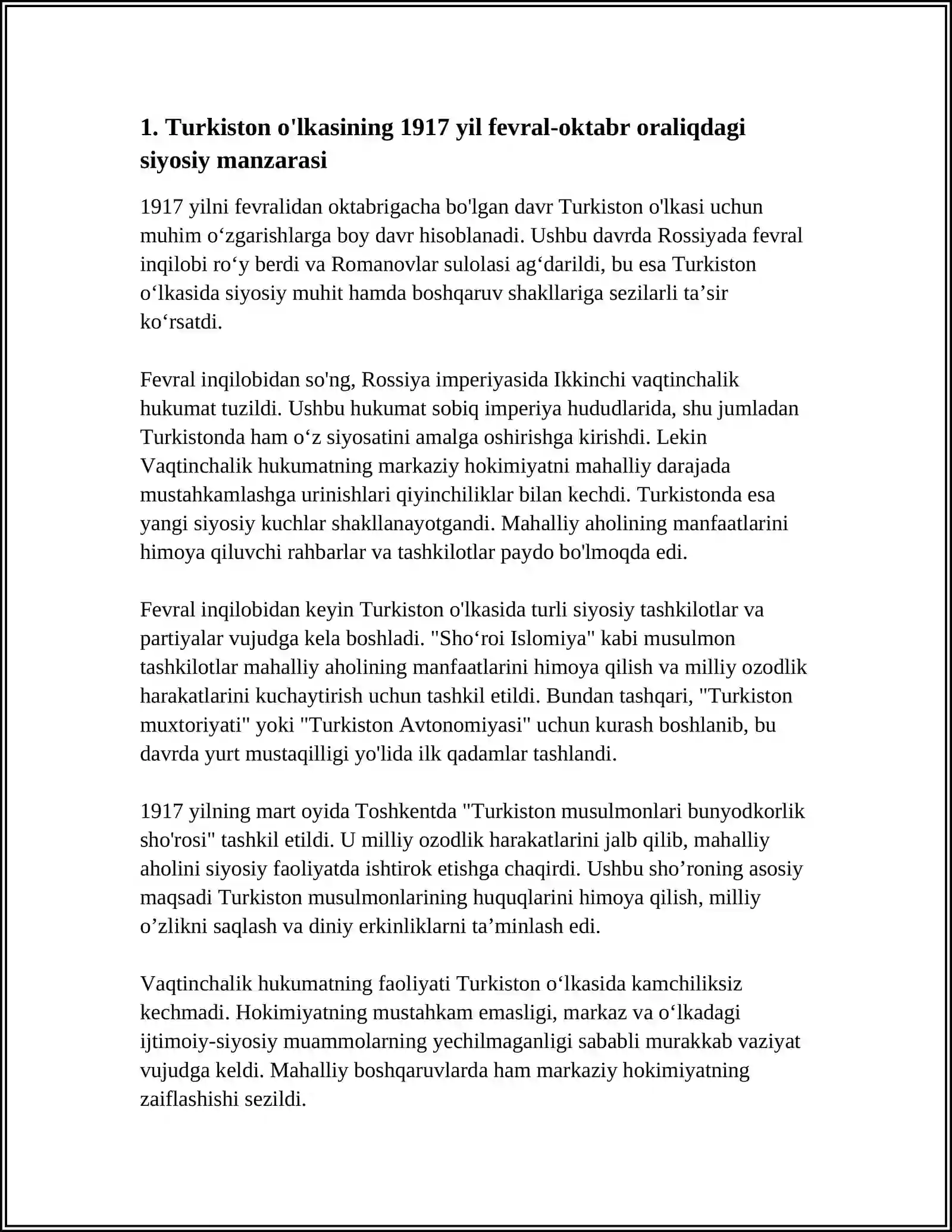 1. Turkiston o'lkasining 1917 yil fevral-oktabr oraliqdagi siyosiy manzarasi

1917 yilni fevralidan oktabrigacha bo'lgan davr Turkiston o'lkasi uchun muhim o'zgarishlarga boy davr hisoblanadi. Ushbu davrda Rossiyada fevral inqilobi ro'y berdi va Romanovlar sulolasi ag'darildi, bu esa Turkiston o'lkasida siyosiy muhit hamda boshqaruv shakllariga sezilarli ta'sir ko'rsatdi.

Fevral inqilobidan so'ng, Rossiya imperiyasida Ikkinchi vaqtinchalik hukumat tuzildi. Ushbu hukumat sobiq imperiya hududlarida, shu jumladan Turkistonda ham o'z siyosatini amalga oshirishga kirishdi. Lekin Vaqtinchalik hukumatning markaziy hokimiyatni mahalliy darajada mustahkamlashga urinishlari qiyinchiliklar bilan kechdi. Turkistonda esa yangi siyosiy kuchlar shakllanayotgandi. Mahalliy aholining manfaatlarini himoya qiluvchi rahbarlar va tashkilotlar paydo bo'lmoqda edi.

Fevral inqilobidan keyin Turkiston o'lkasida turli siyosiy tashkilotlar va partiyalar vujudga kela boshladi. "Sho'roi Islomiya" kabi musulmon tashkilotlar mahalliy aholining manfaatlarini himoya qilish va milliy ozodlik harakatlarini kuchaytirish uchun tashkil etildi. Bundan tashqari, "Turkiston muxtoriyati" yoki "Turkiston Avtonomiyasi" uchun kurash boshlanib, bu davrda yurt mustaqilligi yo'lida ilk qadamlar tashlandi.

1917 yilning mart oyida Toshkentda "Turkiston musulmonlari bunyodkorlik sho'rosi" tashkil etildi. U milliy ozodlik harakatlarini jalb qilib, mahalliy aholini siyosiy faoliyatda ishtirok etishga chaqirdi. Ushbu sho'roning asosiy maqsadi Turkiston musulmonlarining huquqlarini himoya qilish, milliy o'zlikni saqlash va diniy erkinliklarni ta'minlash edi.

Vaqtinchalik hukumatning faoliyati Turkiston o'lkasida kamchiliksiz kechmadi. Hokimiyatning mustahkam emasligi, markaz va o'lkadagi ijtimoiy-siyosiy muammolarning yechilmaganligi sababli murakkab vaziyat vujudga keldi. Mahalliy boshqaruvlarda ham markaziy hokimiyatning zaiflashishi sezildi.